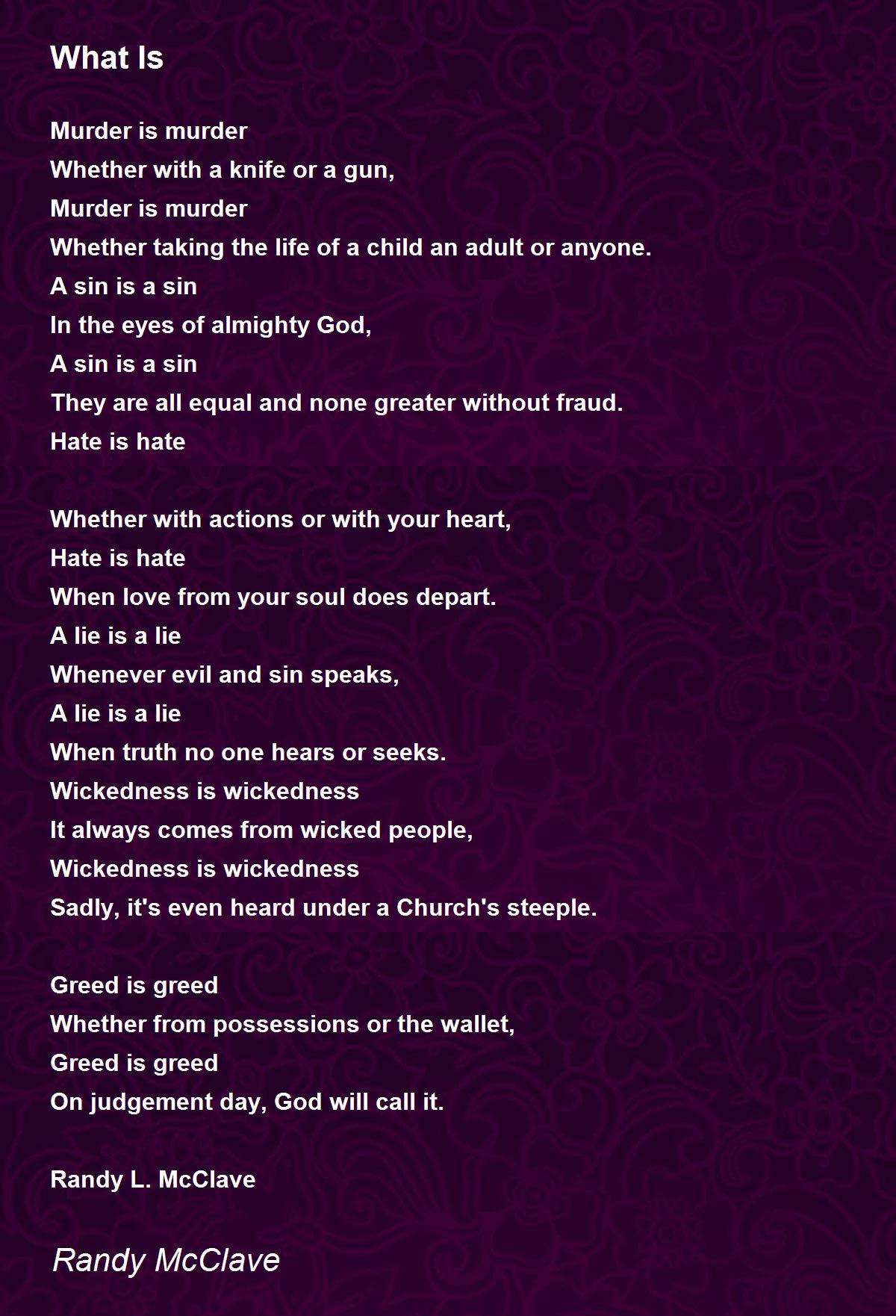 What Is

Murder is murder
Whether with a knife or a gun,
Murder is murder
Whether taking the life of a child an adult or anyone.
A sin is a sin
In the eyes of almighty God,
A sin is a sin
They are all equal and none greater without fraud.
Hate is hate

Whether with actions or with your heart,
Hate is hate
When love from your soul does depart.
A lie is a lie
Whenever evil and sin speaks,
A lie is a lie
When truth no one hears or seeks.
Wickedness is wickedness
It always comes from wicked people,
Wickedness is wickedness
Sadly, it's even heard under a Church's steeple.

Greed is greed
Whether from possessions or the wallet,
Greed is greed
On judgement day, God will call it.

Randy L. McClave

Randy McClave